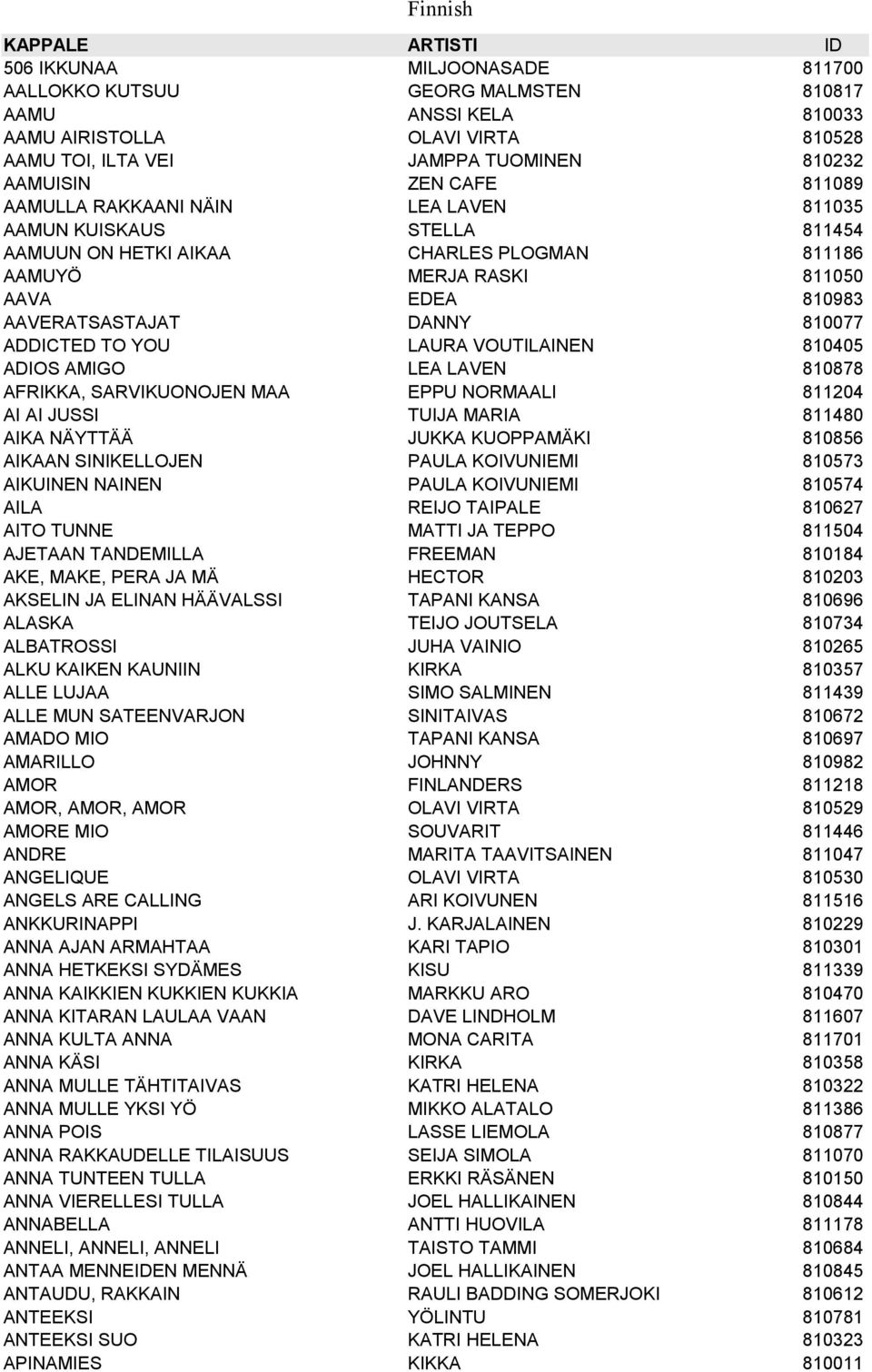 Finnish

| KAPPALE | ARTISTI | ID |
|---|---|---|
| 506 IKKUNAA | MILJOONASADE | 811700 |
| AALLOKKO KUTSUU | GEORG MALMSTEN | 810817 |
| AAMU | ANSSI KELA | 810033 |
| AAMU AIRISTOLLA | OLAVI VIRTA | 810528 |
| AAMU TOI, ILTA VEI | JAMPPA TUOMINEN | 810232 |
| AAMUISIN | ZEN CAFE | 811089 |
| AAMULLA RAKKAANI NÄIN | LEA LAVEN | 811035 |
| AAMUN KUISKAUS | STELLA | 811454 |
| AAMUUN ON HETKI AIKAA | CHARLES PLOGMAN | 811186 |
| AAMUYÖ | MERJA RASKI | 811050 |
| AAVA | EDEA | 810983 |
| AAVERATSASTAJAT | DANNY | 810077 |
| ADDICTED TO YOU | LAURA VOUTILAINEN | 810405 |
| ADIOS AMIGO | LEA LAVEN | 810878 |
| AFRIKKA, SARVIKUONOJEN MAA | EPPU NORMAALI | 811204 |
| AI AI JUSSI | TUIJA MARIA | 811480 |
| AIKA NÄYTTÄÄ | JUKKA KUOPPAMÄKI | 810856 |
| AIKAAN SINIKELLOJEN | PAULA KOIVUNIEMI | 810573 |
| AIKUINEN NAINEN | PAULA KOIVUNIEMI | 810574 |
| AILA | REIJO TAIPALE | 810627 |
| AITO TUNNE | MATTI JA TEPPO | 811504 |
| AJETAAN TANDEMILLA | FREEMAN | 810184 |
| AKE, MAKE, PERA JA MÄ | HECTOR | 810203 |
| AKSELIN JA ELINAN HÄÄVALSSI | TAPANI KANSA | 810696 |
| ALASKA | TEIJO JOUTSELA | 810734 |
| ALBATROSSI | JUHA VAINIO | 810265 |
| ALKU KAIKEN KAUNIIN | KIRKA | 810357 |
| ALLE LUJAA | SIMO SALMINEN | 811439 |
| ALLE MUN SATEENVARJON | SINITAIVAS | 810672 |
| AMADO MIO | TAPANI KANSA | 810697 |
| AMARILLO | JOHNNY | 810982 |
| AMOR | FINLANDERS | 811218 |
| AMOR, AMOR, AMOR | OLAVI VIRTA | 810529 |
| AMORE MIO | SOUVARIT | 811446 |
| ANDRE | MARITA TAAVITSAINEN | 811047 |
| ANGELIQUE | OLAVI VIRTA | 810530 |
| ANGELS ARE CALLING | ARI KOIVUNEN | 811516 |
| ANKKURINAPPI | J. KARJALAINEN | 810229 |
| ANNA AJAN ARMAHTAA | KARI TAPIO | 810301 |
| ANNA HETKEKSI SYDÄMES | KISU | 811339 |
| ANNA KAIKKIEN KUKKIEN KUKKIA | MARKKU ARO | 810470 |
| ANNA KITARAN LAULAA VAAN | DAVE LINDHOLM | 811607 |
| ANNA KULTA ANNA | MONA CARITA | 811701 |
| ANNA KÄSI | KIRKA | 810358 |
| ANNA MULLE TÄHTITAIVAS | KATRI HELENA | 810322 |
| ANNA MULLE YKSI YÖ | MIKKO ALATALO | 811386 |
| ANNA POIS | LASSE LIEMOLA | 810877 |
| ANNA RAKKAUDELLE TILAISUUS | SEIJA SIMOLA | 811070 |
| ANNA TUNTEEN TULLA | ERKKI RÄSÄNEN | 810150 |
| ANNA VIERELLESI TULLA | JOEL HALLIKAINEN | 810844 |
| ANNABELLA | ANTTI HUOVILA | 811178 |
| ANNELI, ANNELI, ANNELI | TAISTO TAMMI | 810684 |
| ANTAA MENNEIDEN MENNÄ | JOEL HALLIKAINEN | 810845 |
| ANTAUDU, RAKKAIN | RAULI BADDING SOMERJOKI | 810612 |
| ANTEEKSI | YÖLINTU | 810781 |
| ANTEEKSI SUO | KATRI HELENA | 810323 |
| APINAMIES | KIKKA | 810011 |